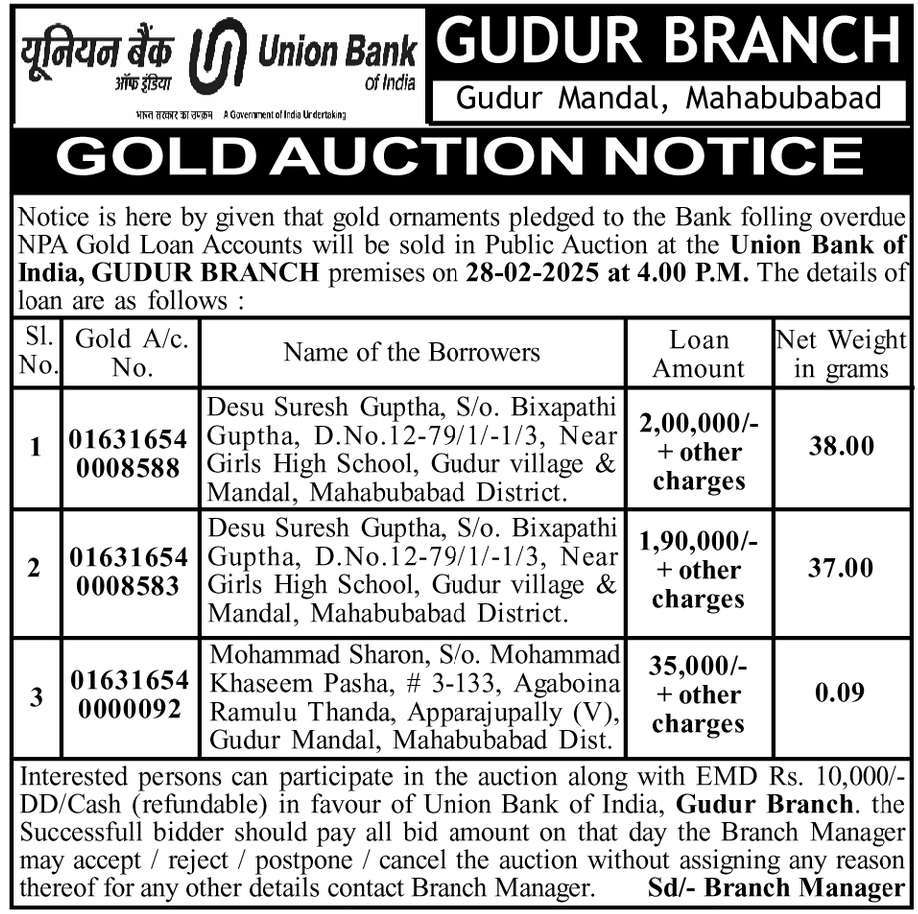 यूनियन बैंक ऑफ इंडिया Union Bank of India

भारत सरकार का उपक्रम A Government of India Undertaking

GUDUR BRANCH
Gudur Mandal, Mahabubabad

GOLD AUCTION NOTICE

Notice is here by given that gold ornaments pledged to the Bank folling overdue NPA Gold Loan Accounts will be sold in Public Auction at the Union Bank of India, GUDUR BRANCH premises on 28-02-2025 at 4.00 P.M. The details of loan are as follows :

| Sl. No. | Gold A/c. No. | Name of the Borrowers | Loan Amount | Net Weight in grams |
|---|---|---|---|---|
| 1 | 01631654 0008588 | Desu Suresh Guptha, S/o. Bixapathi Guptha, D.No.12-79/1/-1/3, Near Girls High School, Gudur village & Mandal, Mahabubabad District. | 2,00,000/- + other charges | 38.00 |
| 2 | 01631654 0008583 | Desu Suresh Guptha, S/o. Bixapathi Guptha, D.No.12-79/1/-1/3, Near Girls High School, Gudur village & Mandal, Mahabubabad District. | 1,90,000/- + other charges | 37.00 |
| 3 | 01631654 0000092 | Mohammad Sharon, S/o. Mohammad Khaseem Pasha, # 3-133, Agaboina Ramulu Thanda, Apparajupally (V), Gudur Mandal, Mahabubabad Dist. | 35,000/- + other charges | 0.09 |

Interested persons can participate in the auction along with EMD Rs. 10,000/- DD/Cash (refundable) in favour of Union Bank of India, Gudur Branch. the Successfull bidder should pay all bid amount on that day the Branch Manager may accept / reject / postpone / cancel the auction without assigning any reason thereof for any other details contact Branch Manager. Sd/- Branch Manager